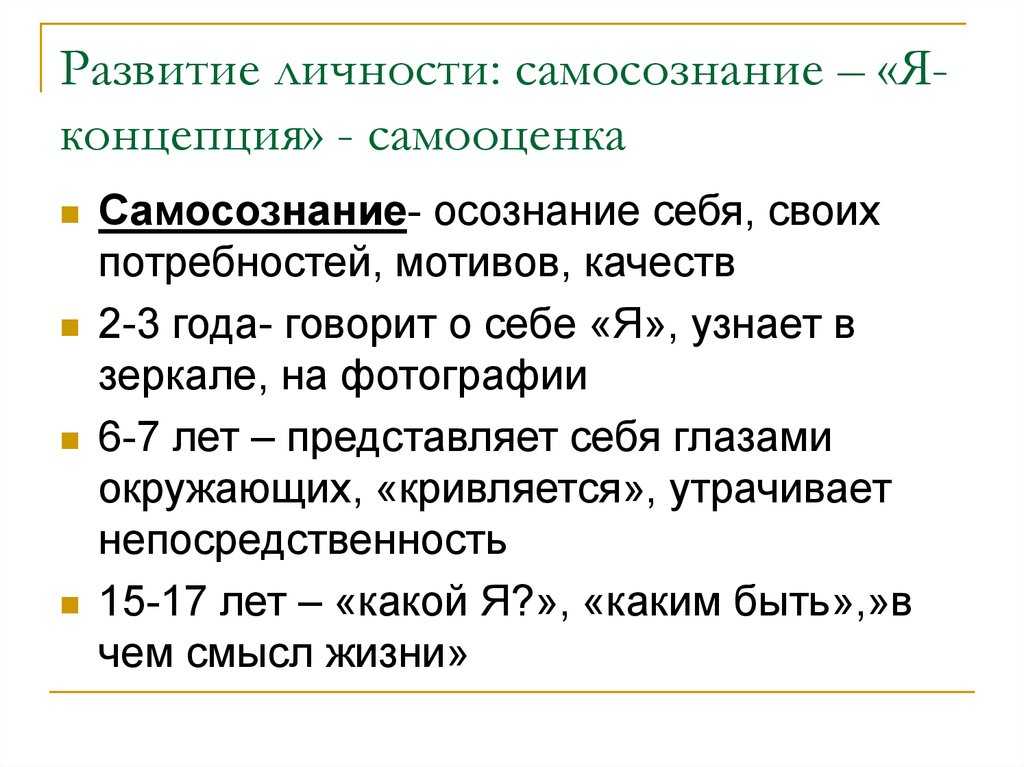 Развитие личности: самосознание – «Я-концепция» - самооценка

Самосознание- осознание себя, своих потребностей, мотивов, качеств

2-3 года- говорит о себе «Я», узнает в зеркале, на фотографии

6-7 лет – представляет себя глазами окружающих, «кривляется», утрачивает непосредственность

15-17 лет – «какой Я?», «каким быть»,»в чем смысл жизни»